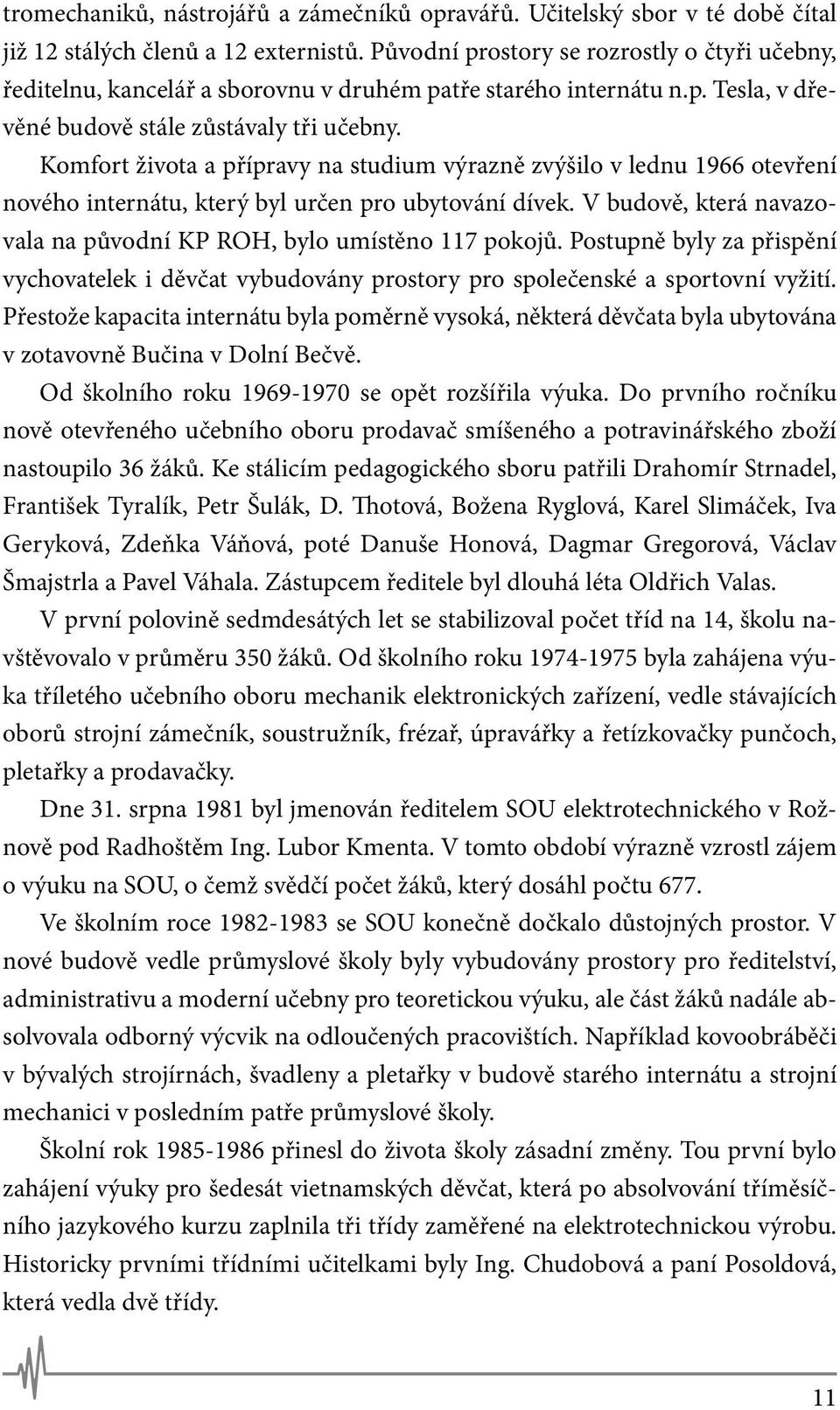 tromechaniků, nástrojářů a zámečníků opravářů. Učitelský sbor v té době čítal již 12 stálých členů a 12 externistů. Původní prostory se rozrostly o čtyři učebny, ředitelnu, kancelář a sborovnu v druhém patře starého internátu n.p. Tesla, v dřevěné budově stále zůstávaly tři učebny.

Komfort života a přípravy na studium výrazně zvýšilo v lednu 1966 otevření nového internátu, který byl určen pro ubytování dívek. V budově, která navazovala na původní KP ROH, bylo umístěno 117 pokojů. Postupně byly za přispění vychovatelek i děvčat vybudovány prostory pro společenské a sportovní vyžití. Přestože kapacita internátu byla poměrně vysoká, některá děvčata byla ubytována v zotavovně Bučina v Dolní Bečvě.

Od školního roku 1969-1970 se opět rozšířila výuka. Do prvního ročníku nově otevřeného učebního oboru prodavač smíšeného a potravinářského zboží nastoupilo 36 žáků. Ke stálicím pedagogického sboru patřili Drahomír Strnadel, František Tyralík, Petr Šulák, D. Thotová, Božena Ryglová, Karel Slimáček, Iva Geryková, Zdeňka Váňová, poté Danuše Honová, Dagmar Gregorová, Václav Šmajstrla a Pavel Váhala. Zástupcem ředitele byl dlouhá léta Oldřich Valas.

V první polovině sedmdesátých let se stabilizoval počet tříd na 14, školu navštěvovalo v průměru 350 žáků. Od školního roku 1974-1975 byla zahájena výuka tříletého učebního oboru mechanik elektronických zařízení, vedle stávajících oborů strojní zámečník, soustružník, frézař, úpravářky a řetízkovačky punčoch, pletařky a prodavačky.

Dne 31. srpna 1981 byl jmenován ředitelem SOU elektrotechnického v Rožnově pod Radhoštěm Ing. Lubor Kmenta. V tomto období výrazně vzrostl zájem o výuku na SOU, o čemž svědčí počet žáků, který dosáhl počtu 677.

Ve školním roce 1982-1983 se SOU konečně dočkalo důstojných prostor. V nové budově vedle průmyslové školy byly vybudovány prostory pro ředitelství, administrativu a moderní učebny pro teoretickou výuku, ale část žáků nadále absolvovala odborný výcvik na odloučených pracovištích. Například kovoobráběči v bývalých strojírnách, švadleny a pletařky v budově starého internátu a strojní mechanici v posledním patře průmyslové školy.

Školní rok 1985-1986 přinesl do života školy zásadní změny. Tou první bylo zahájení výuky pro šedesát vietnamských děvčat, která po absolvování tříměsíčního jazykového kurzu zaplnila tři třídy zaměřené na elektrotechnickou výrobu. Historicky prvními třídními učitelkami byly Ing. Chudobová a paní Posoldová, která vedla dvě třídy.

11